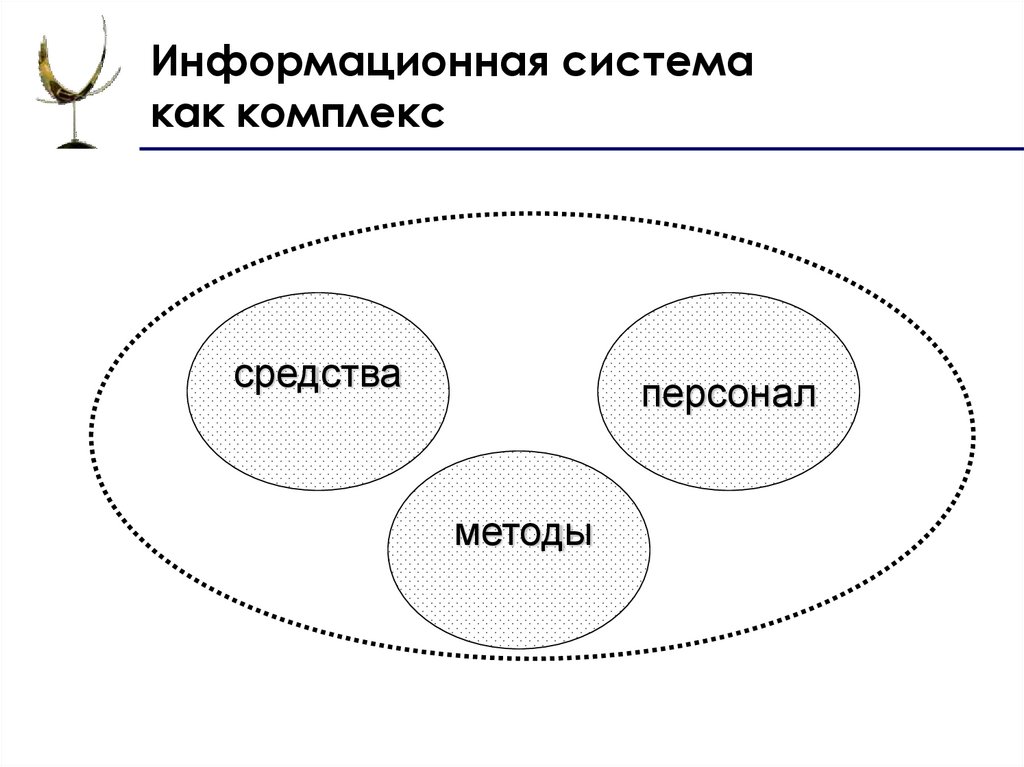 Информационная система как комплекс

средства

персонал

методы